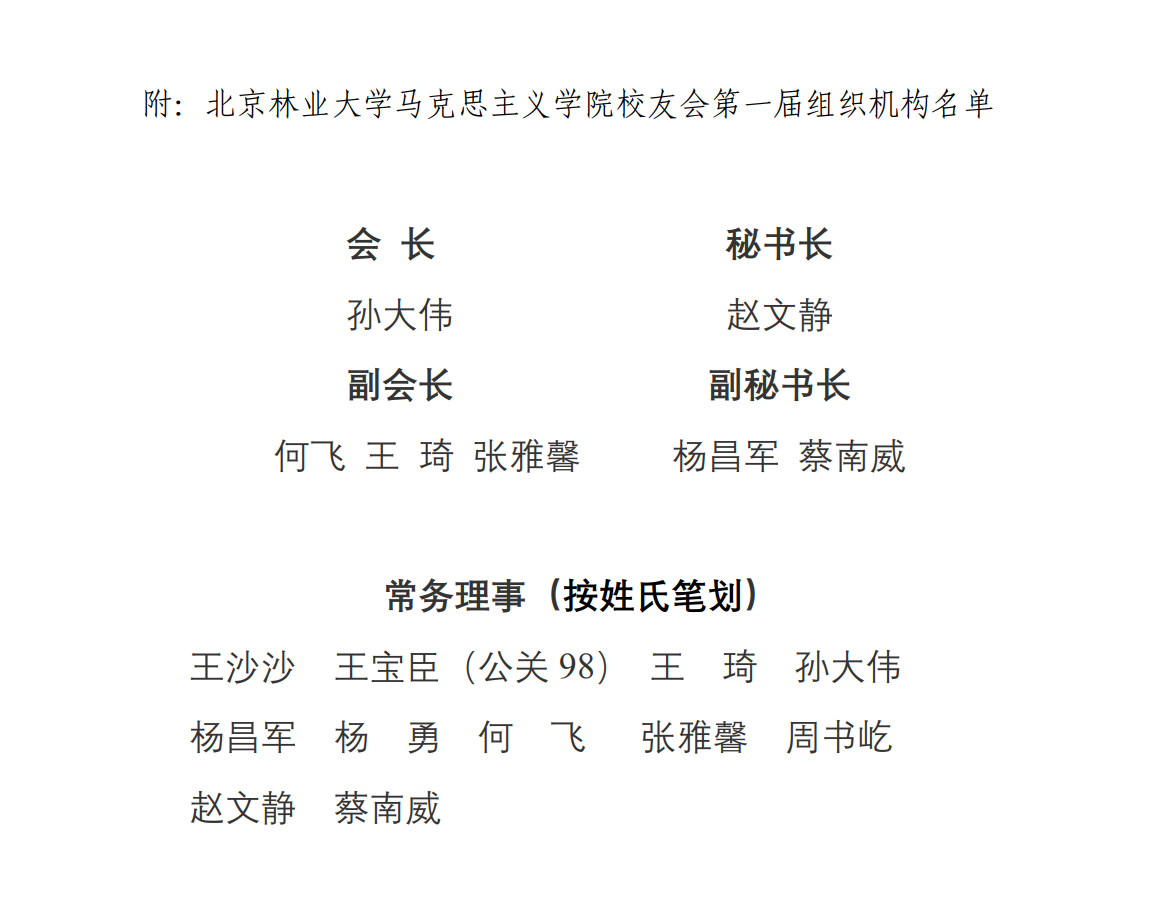 附：北京林业大学马克思主义学院校友会第一届组织机构名单

会 长

孙大伟

副会长

何飞 王 琦 张雅馨

秘书长

赵文静

副秘书长

杨昌军 蔡南威

常务理事（按姓氏笔划）

王沙沙 王宝臣（公关 98） 王 琦 孙大伟

杨昌军 杨 勇 何 飞 张雅馨 周书屹

赵文静 蔡南威